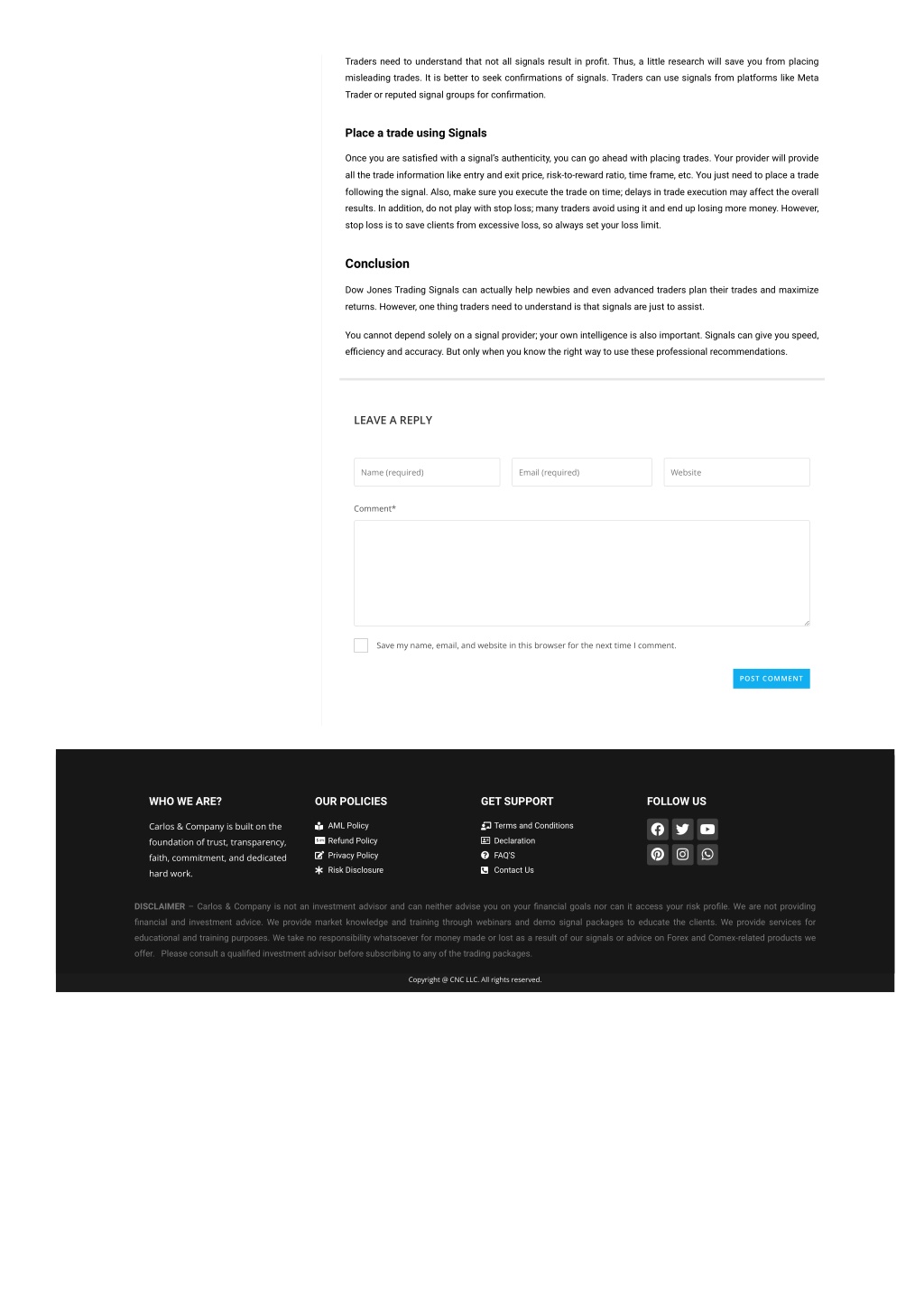 Traders need to understand that not all signals result in profit. Thus, a little research will save you from placing misleading trades. It is better to seek confirmations of signals. Traders can use signals from platforms like Meta Trader or reputed signal groups for confirmation.

Place a trade using Signals

Once you are satisfied with a signal's authenticity, you can go ahead with placing trades. Your provider will provide all the trade information like entry and exit price, risk-to-reward ratio, time frame, etc. You just need to place a trade following the signal. Also, make sure you execute the trade on time; delays in trade execution may affect the overall results. In addition, do not play with stop loss; many traders avoid using it and end up losing more money. However, stop loss is to save clients from excessive loss, so always set your loss limit.

Conclusion

Dow Jones Trading Signals can actually help newbies and even advanced traders plan their trades and maximize returns. However, one thing traders need to understand is that signals are just to assist.

You cannot depend solely on a signal provider; your own intelligence is also important. Signals can give you speed, efficiency and accuracy. But only when you know the right way to use these professional recommendations.

LEAVE A REPLY

Name (required)

Email (required)

Website

Comment*

Save my name, email, and website in this browser for the next time I comment.

POST COMMENT

WHO WE ARE?

Carlos & Company is built on the foundation of trust, transparency, faith, commitment, and dedicated hard work.

OUR POLICIES

AML Policy
Refund Policy
Privacy Policy
Risk Disclosure

GET SUPPORT

Terms and Conditions
Declaration
FAQ'S
Contact Us

FOLLOW US

DISCLAIMER – Carlos & Company is not an investment advisor and can neither advise you on your financial goals nor can it access your risk profile. We are not providing financial and investment advice. We provide market knowledge and training through webinars and demo signal packages to educate the clients. We provide services for educational and training purposes. We take no responsibility whatsoever for money made or lost as a result of our signals or advice on Forex and Comex-related products we offer. Please consult a qualified investment advisor before subscribing to any of the trading packages.

Copyright @ CNC LLC. All rights reserved.